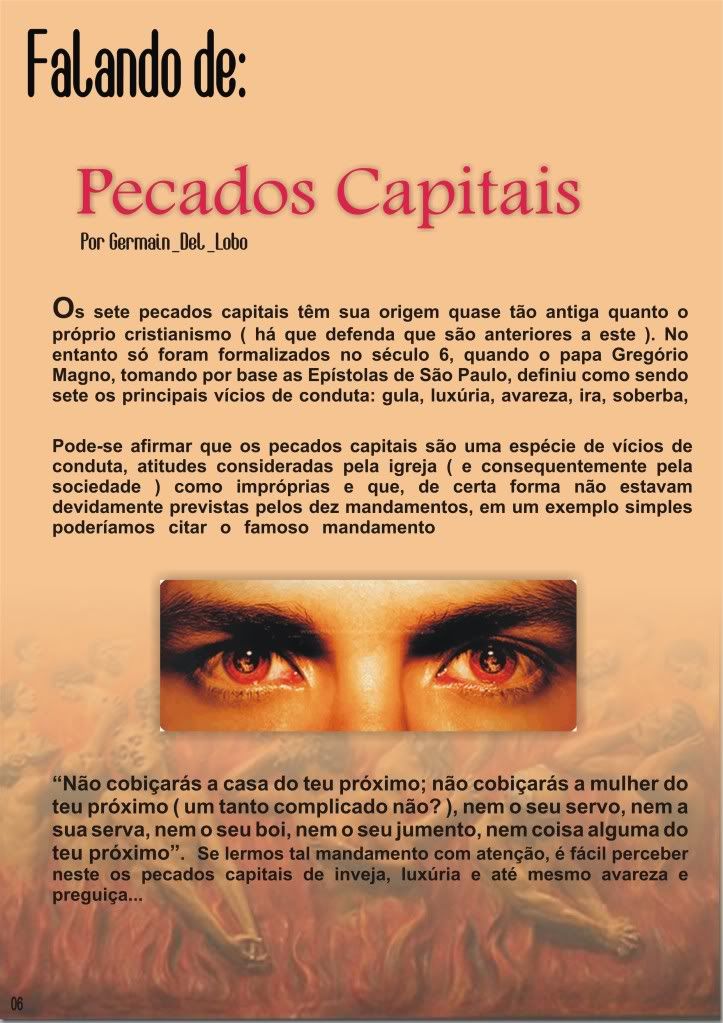 Falando de:

Pecados Capitais

Por Germain_Del_Lobo

Os sete pecados capitais têm sua origem quase tão antiga quanto o próprio cristianismo ( há que defenda que são anteriores a este ). No entanto só foram formalizados no século 6, quando o papa Gregório Magno, tomando por base as Epístolas de São Paulo, definiu como sendo sete os principais vícios de conduta: gula, luxúria, avareza, ira, soberba,

Pode-se afirmar que os pecados capitais são uma espécie de vícios de conduta, atitudes consideradas pela igreja ( e consequentemente pela sociedade ) como impróprias e que, de certa forma não estavam devidamente previstas pelos dez mandamentos, em um exemplo simples poderíamos citar o famoso mandamento

"Não cobiçarás a casa do teu próximo; não cobiçarás a mulher do teu próximo ( um tanto complicado não? ), nem o seu servo, nem a sua serva, nem o seu boi, nem o seu jumento, nem coisa alguma do teu próximo". Se lermos tal mandamento com atenção, é fácil perceber neste os pecados capitais de inveja, luxúria e até mesmo avareza e preguiça...

06